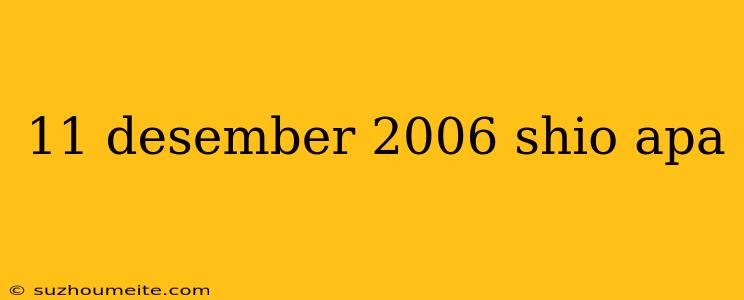 11 desember 2006 shio apa

© suzhoumeite.com